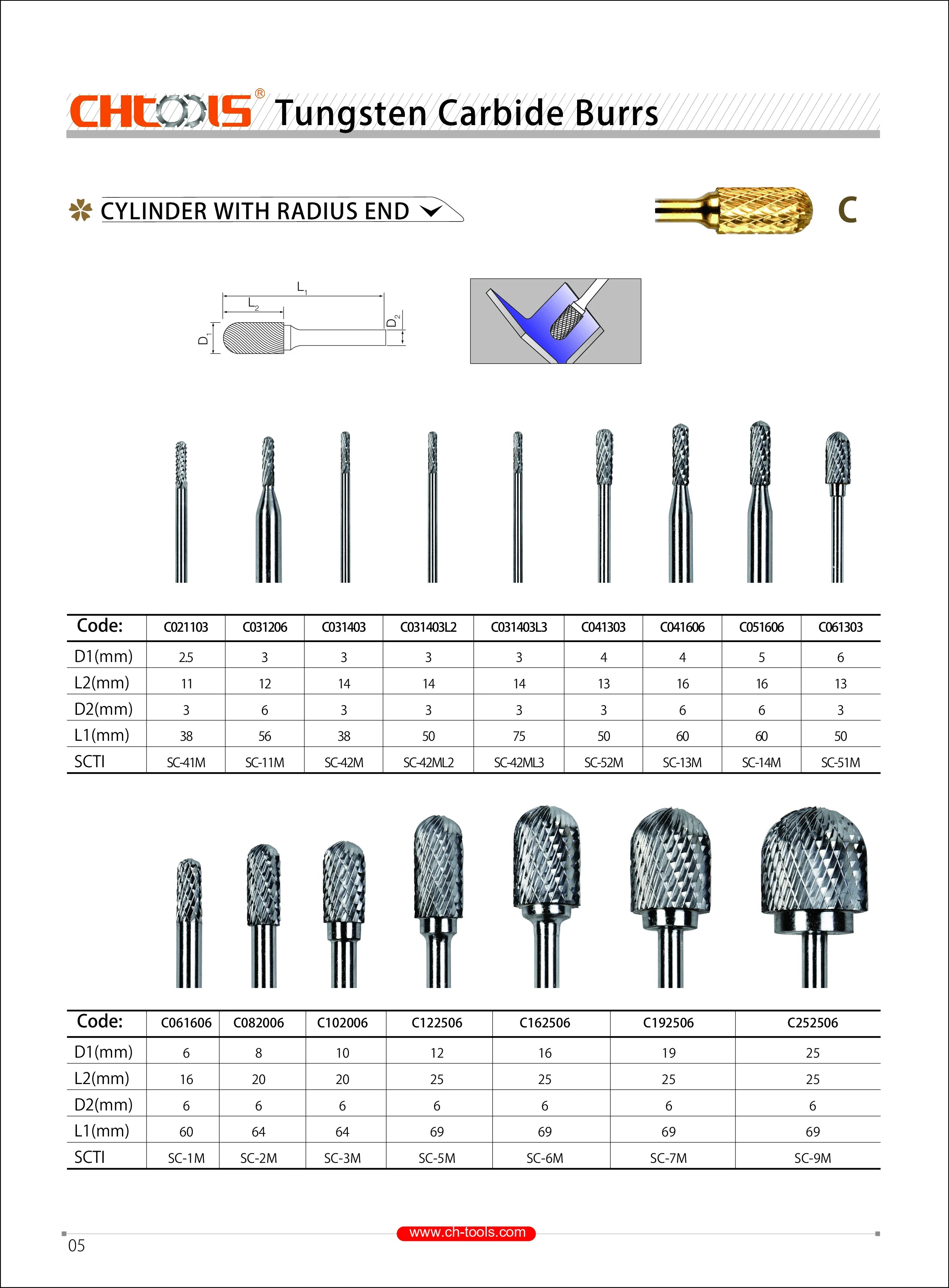 CHTOOLS® Tungsten Carbide Burrs

CYLINDER WITH RADIUS END

C

$L_1$
$L_2$
$D_1$
$D_2$

| Code: | C021103 | C031206 | C031403 | C031403L2 | C031403L3 | C041303 | C041606 | C051606 | C061303 |
|---|---|---|---|---|---|---|---|---|---|
| D1(mm) | 2.5 | 3 | 3 | 3 | 3 | 4 | 4 | 5 | 6 |
| L2(mm) | 11 | 12 | 14 | 14 | 14 | 13 | 16 | 16 | 13 |
| D2(mm) | 3 | 6 | 3 | 3 | 3 | 3 | 6 | 6 | 3 |
| L1(mm) | 38 | 56 | 38 | 50 | 75 | 50 | 60 | 60 | 50 |
| SCTI | SC-41M | SC-11M | SC-42M | SC-42ML2 | SC-42ML3 | SC-52M | SC-13M | SC-14M | SC-51M |

| Code: | C061606 | C082006 | C102006 | C122506 | C162506 | C192506 | C252506 |
|---|---|---|---|---|---|---|---|
| D1(mm) | 6 | 8 | 10 | 12 | 16 | 19 | 25 |
| L2(mm) | 16 | 20 | 20 | 25 | 25 | 25 | 25 |
| D2(mm) | 6 | 6 | 6 | 6 | 6 | 6 | 6 |
| L1(mm) | 60 | 64 | 64 | 69 | 69 | 69 | 69 |
| SCTI | SC-1M | SC-2M | SC-3M | SC-5M | SC-6M | SC-7M | SC-9M |

www.ch-tools.com

05